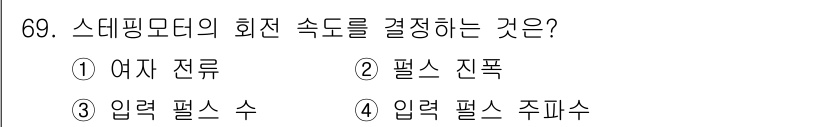 69. 스테핑모터의 회전 속도를 결정하는 것은?

① 여자 전류 ② 펄스 진폭

③ 입력 펄스 수 ④ 입력 펄스 주파수